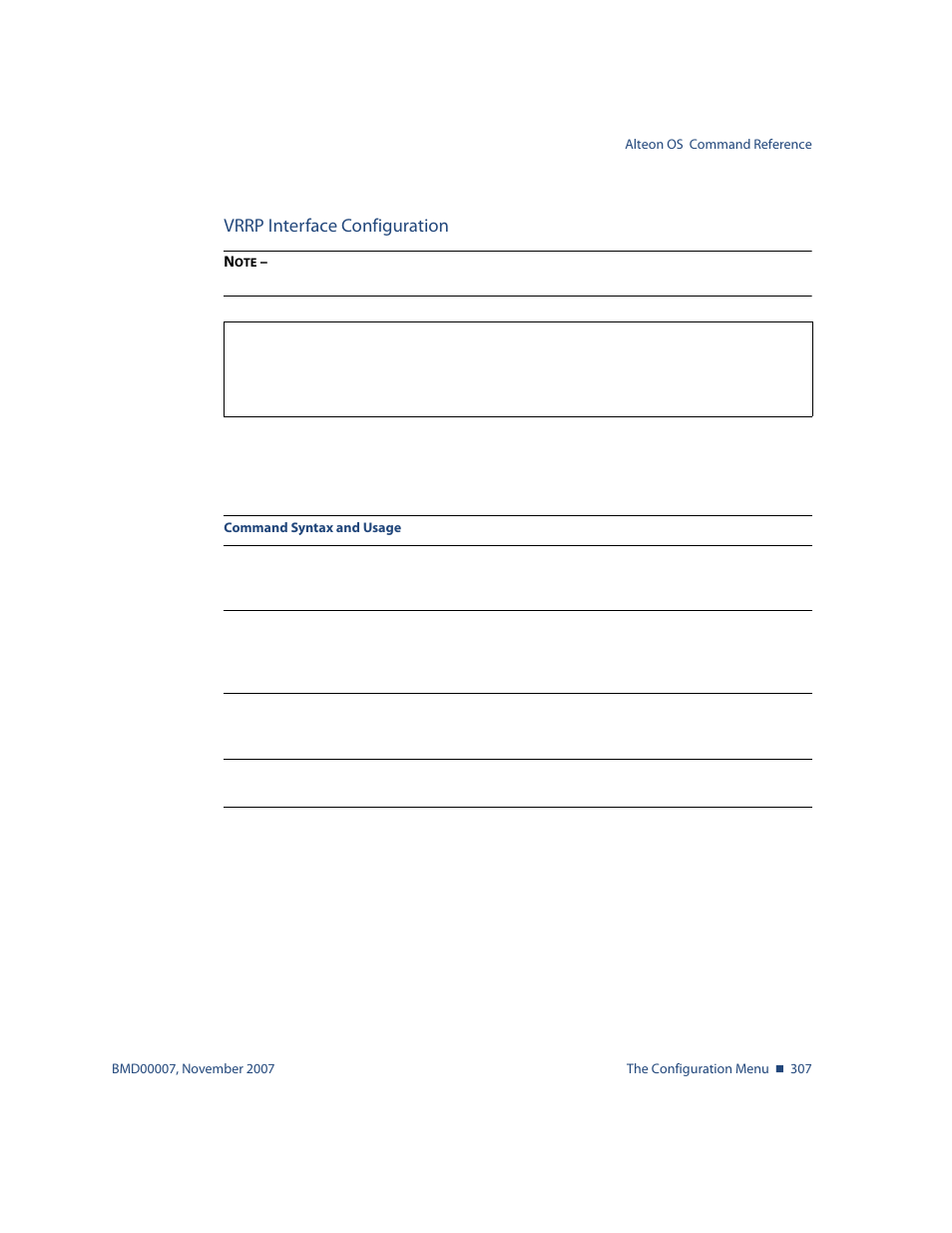 Alteon OS Command Reference

VRRP Interface Configuration

NOTE –

Command Syntax and Usage

BMD00007, November 2007

The Configuration Menu ■ 307